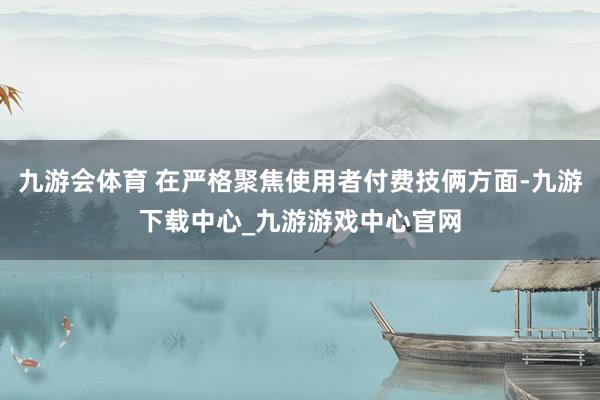 九游会体育 在严格聚焦使用者付费技俩方面-九游下载中心_九游游戏中心官网